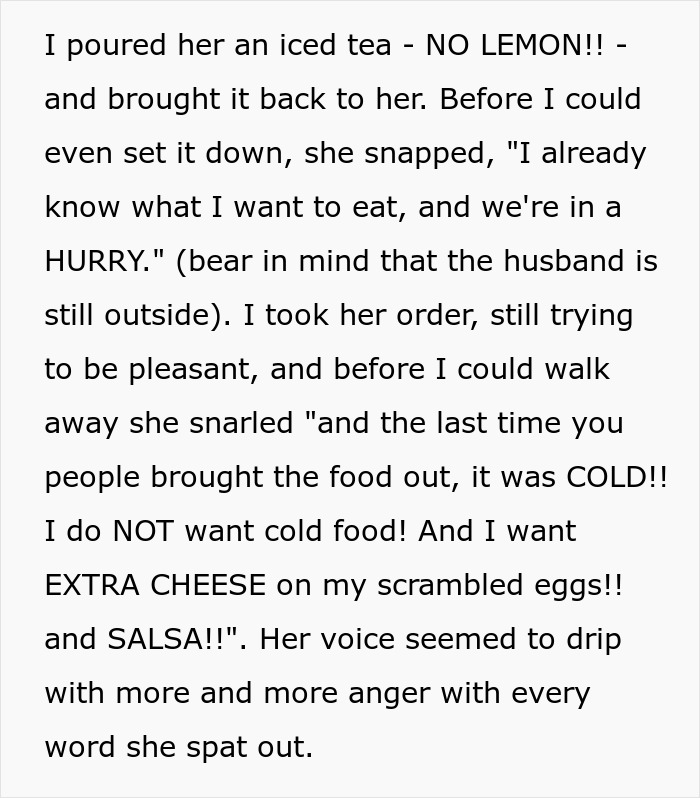 I poured her an iced tea - NO LEMON!! - and brought it back to her. Before I could even set it down, she snapped, "I already know what I want to eat, and we're in a HURRY." (bear in mind that the husband is still outside). I took her order, still trying to be pleasant, and before I could walk away she snarled "and the last time you people brought the food out, it was COLD!! I do NOT want cold food! And I want EXTRA CHEESE on my scrambled eggs!! and SALSA!!". Her voice seemed to drip with more and more anger with every word she spat out.